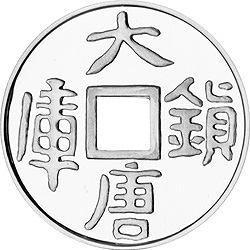 大唐鎮庫